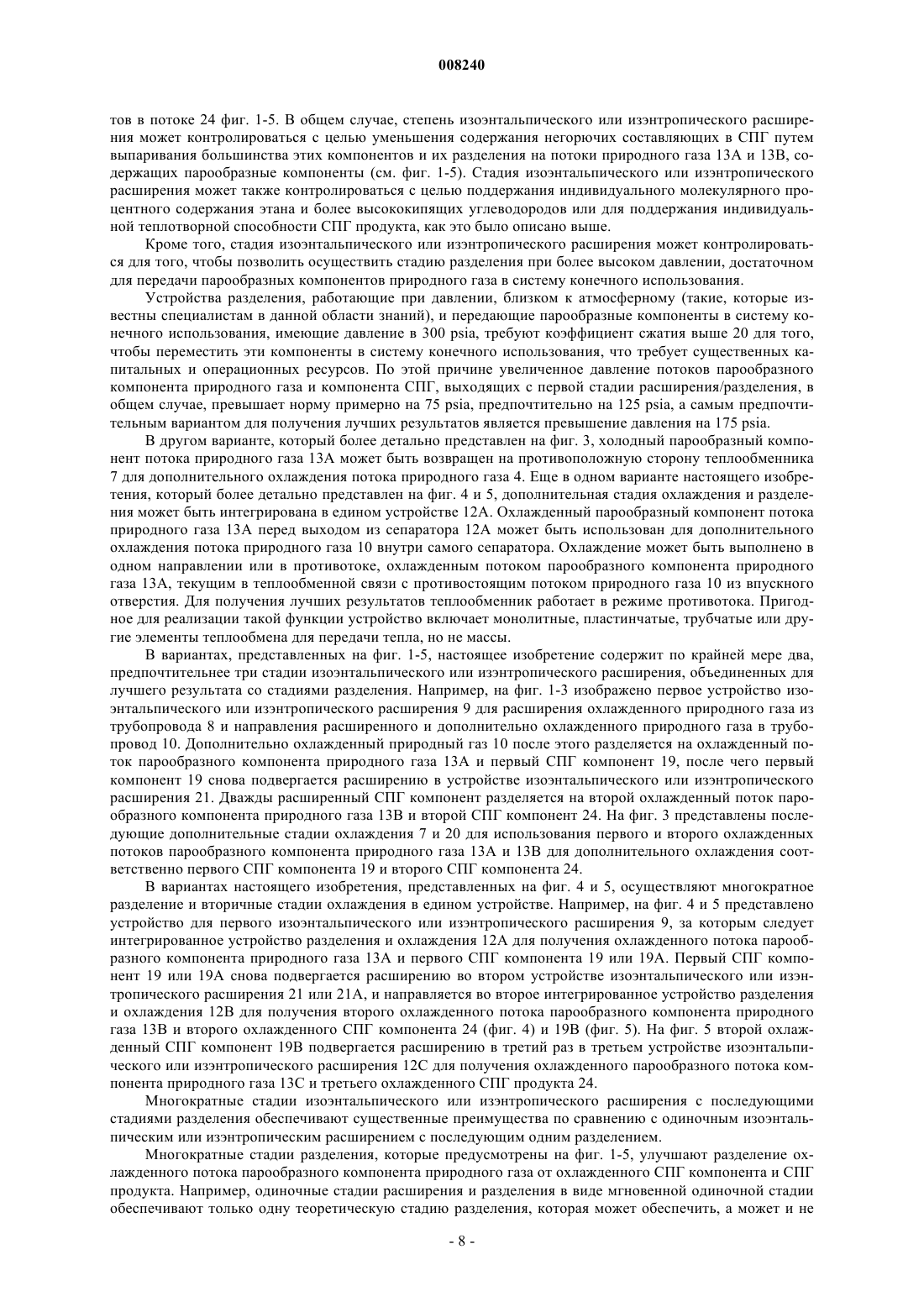 008240

тов в потоке 24 фиг. 1-5. В общем случае, степень изоэнтальпического или изэнтропического расширения может контролироваться с целью уменьшения содержания негорючих составляющих в СПГ путем выпаривания большинства этих компонентов и их разделения на потоки природного газа 13А и 13В, содержащих парообразные компоненты (см. фиг. 1-5). Стадия изоэнтальпического или изэнтропического расширения может также контролироваться с целью поддержания индивидуального молекулярного процентного содержания этана и более высококипящих углеводородов или для поддержания индивидуальной теплотворной способности СПГ продукта, как это было описано выше.

Кроме того, стадия изоэнтальпического или изэнтропического расширения может контролироваться для того, чтобы позволить осуществить стадию разделения при более высоком давлении, достаточном для передачи парообразных компонентов природного газа в систему конечного использования.

Устройства разделения, работающие при давлении, близком к атмосферному (такие, которые известны специалистам в данной области знаний), и передающие парообразные компоненты в систему конечного использования, имеющие давление в 300 psia, требуют коэффициент сжатия выше 20 для того, чтобы переместить эти компоненты в систему конечного использования, что требует существенных капитальных и операционных ресурсов. По этой причине увеличенное давление потоков парообразного компонента природного газа и компонента СПГ, выходящих с первой стадии расширения/разделения, в общем случае, превышает норму примерно на 75 psia, предпочтительно на 125 psia, а самым предпочтительным вариантом для получения лучших результатов является превышение давления на 175 psia.

В другом варианте, который более детально представлен на фиг. 3, холодный парообразный компонент потока природного газа 13А может быть возвращен на противоположную сторону теплообменника 7 для дополнительного охлаждения потока природного газа 4. Еще в одном варианте настоящего изобретения, который более детально представлен на фиг. 4 и 5, дополнительная стадия охлаждения и разделения может быть интегрирована в едином устройстве 12А. Охлажденный парообразный компонент потока природного газа 13А перед выходом из сепаратора 12А может быть использован для дополнительного охлаждения потока природного газа 10 внутри самого сепаратора. Охлаждение может быть выполнено в одном направлении или в противотоке, охлажденным потоком парообразного компонента природного газа 13А, текущим в теплообменной связи с противостоящим потоком природного газа 10 из впускного отверстия. Для получения лучших результатов теплообменник работает в режиме противотока. Пригодное для реализации такой функции устройство включает монолитные, пластинчатые, трубчатые или другие элементы теплообмена для передачи тепла, но не массы.

В вариантах, представленных на фиг. 1-5, настоящее изобретение содержит по крайней мере два, предпочтительнее три стадии изоэнтальпического или изэнтропического расширения, объединенных для лучшего результата со стадиями разделения. Например, на фиг. 1-3 изображено первое устройство изоэнтальпического или изэнтропического расширения 9 для расширения охлажденного природного газа из трубопровода 8 и направления расширенного и дополнительно охлажденного природного газа в трубопровод 10. Дополнительно охлажденный природный газ 10 после этого разделяется на охлажденный поток парообразного компонента природного газа 13А и первый СПГ компонент 19, после чего первый компонент 19 снова подвергается расширению в устройстве изоэнтальпического или изэнтропического расширения 21. Дважды расширенный СПГ компонент разделяется на второй охлажденный поток парообразного компонента природного газа 13В и второй СПГ компонент 24. На фиг. 3 представлены последующие дополнительные стадии охлаждения 7 и 20 для использования первого и второго охлажденных потоков парообразного компонента природного газа 13А и 13В для дополнительного охлаждения соответственно первого СПГ компонента 19 и второго СПГ компонента 24.

В вариантах настоящего изобретения, представленных на фиг. 4 и 5, осуществляют многократное разделение и вторичные стадии охлаждения в едином устройстве. Например, на фиг. 4 и 5 представлено устройство для первого изоэнтальпического или изэнтропического расширения 9, за которым следует интегрированное устройство разделения и охлаждения 12А для получения охлажденного потока парообразного компонента природного газа 13А и первого СПГ компонента 19 или 19А. Первый СПГ компонент 19 или 19А снова подвергается расширению во втором устройстве изоэнтальпического или изэнтропического расширения 21 или 21А, и направляется во второе интегрированное устройство разделения и охлаждения 12В для получения второго охлажденного потока парообразного компонента природного газа 13В и второго охлажденного СПГ компонента 24 (фиг. 4) и 19В (фиг. 5). На фиг. 5 второй охлажденный СПГ компонент 19В подвергается расширению в третий раз в третьем устройстве изоэнтальпического или изэнтропического расширения 12С для получения охлажденного парообразного потока компонента природного газа 13С и третьего охлажденного СПГ продукта 24.

Многократные стадии изоэнтальпического или изэнтропического расширения с последующими стадиями разделения обеспечивают существенные преимущества по сравнению с одиночным изоэнтальпическим или изэнтропическим расширением с последующим одним разделением.

Многократные стадии разделения, которые предусмотрены на фиг. 1-5, улучшают разделение охлажденного потока парообразного компонента природного газа от охлажденного СПГ компонента и СПГ продукта. Например, одиночные стадии расширения и разделения в виде мгновенной одиночной стадии обеспечивают только одну теоретическую стадию разделения, которая может обеспечить, а может и не

- 8 -